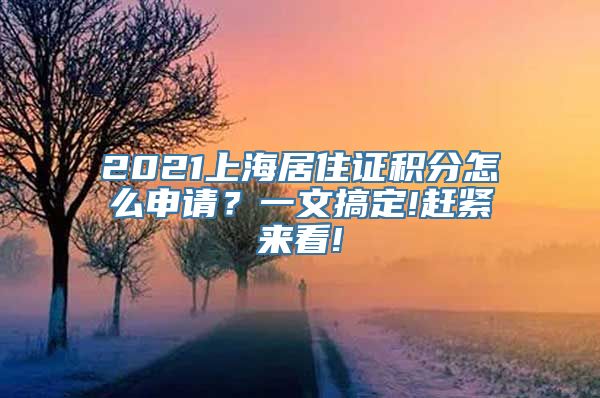 2021上海居住证积分怎么申请？一文搞定!赶紧来看!